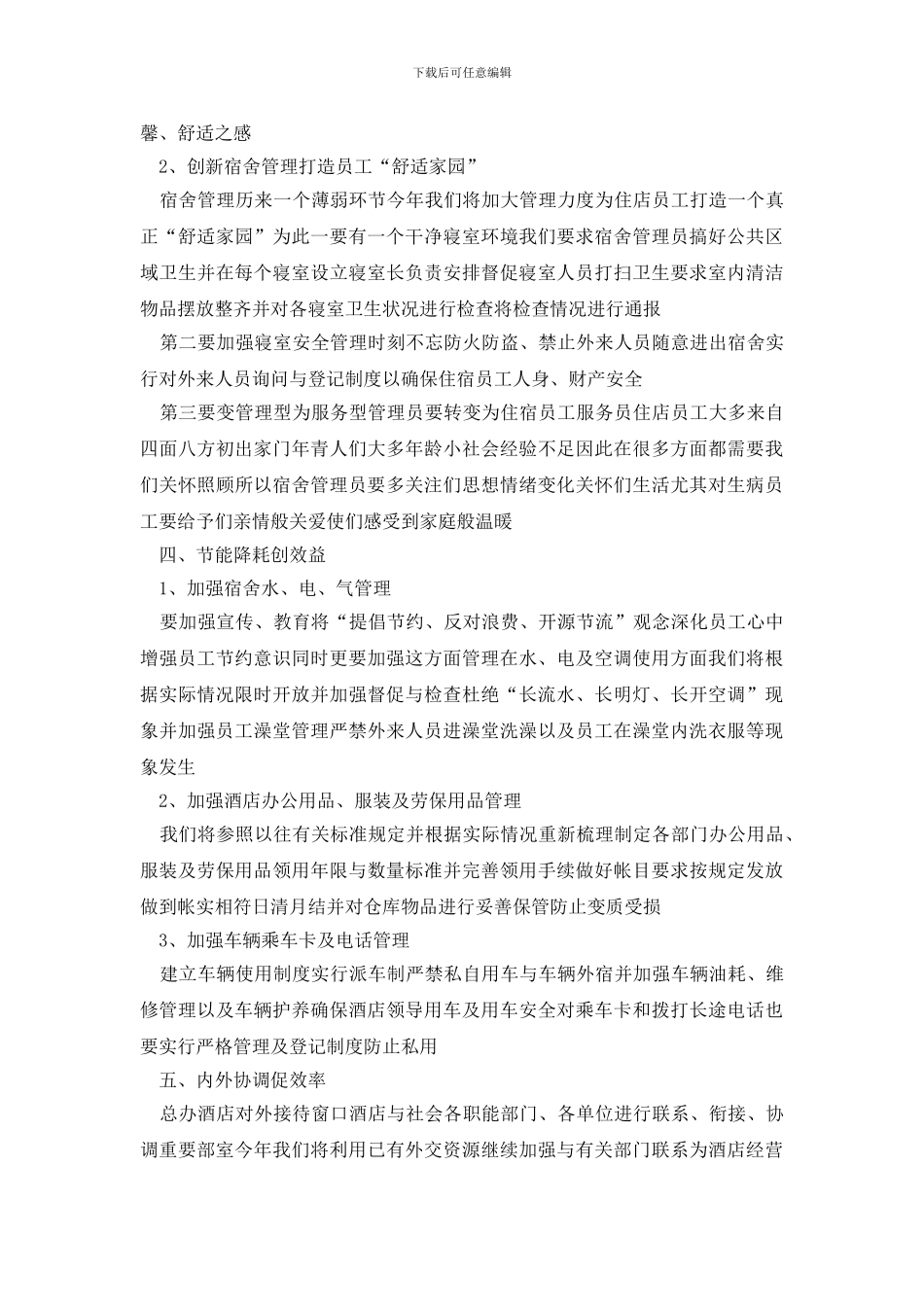 下载后可任意编辑

馨、舒适之感

2、创新宿舍管理打造员工“舒适家园”

宿舍管理历来一个薄弱环节今年我们将加大管理力度为住店员工打造一个真正“舒适家园”为此一要有一个干净寝室环境我们要求宿舍管理员搞好公共区域卫生并在每个寝室设立寝室长负责安排督促寝室人员打扫卫生要求室内清洁物品摆放整齐并对各寝室卫生状况进行检查将检查情况进行通报

第二要加强寝室安全管理时刻不忘防火防盗、禁止外来人员随意进出宿舍实行对外来人员询问与登记制度以确保住宿员工人身、财产安全

第三要变管理型为服务型管理员要转变为住宿员工服务员住店员工大多来自四面八方初出家门年青人们大多年龄小社会经验不足因此在很多方面都需要我们关怀照顾所以宿舍管理员要多关注们思想情绪变化关怀们生活尤其对生病员工要给予们亲情般关爱使们感受到家庭般温暖

四、节能降耗创效益

1、加强宿舍水、电、气管理

要加强宣传、教育将“提倡节约、反对浪费、开源节流”观念深化员工心中增强员工节约意识同时更要加强这方面管理在水、电及空调使用方面我们将根据实际情况限时开放并加强督促与检查杜绝“长流水、长明灯、长开空调”现象并加强员工澡堂管理严禁外来人员进澡堂洗澡以及员工在澡堂内洗衣服等现象发生

2、加强酒店办公用品、服装及劳保用品管理

我们将参照以往有关标准规定并根据实际情况重新梳理制定各部门办公用品、服装及劳保用品领用年限与数量标准并完善领用手续做好帐目要求按规定发放做到帐实相符日清月结并对仓库物品进行妥善保管防止变质受损

3、加强车辆乘车卡及电话管理

建立车辆使用制度实行派车制严禁私自用车与车辆外宿并加强车辆油耗、维修管理以及车辆护养确保酒店领导用车及用车安全对乘车卡和拨打长途电话也要实行严格管理及登记制度防止私用

五、内外协调促效率

总办酒店对外接待窗口酒店与社会各职能部门、各单位进行联系、衔接、协调重要部室今年我们将利用已有外交资源继续加强与有关部门联系为酒店经营